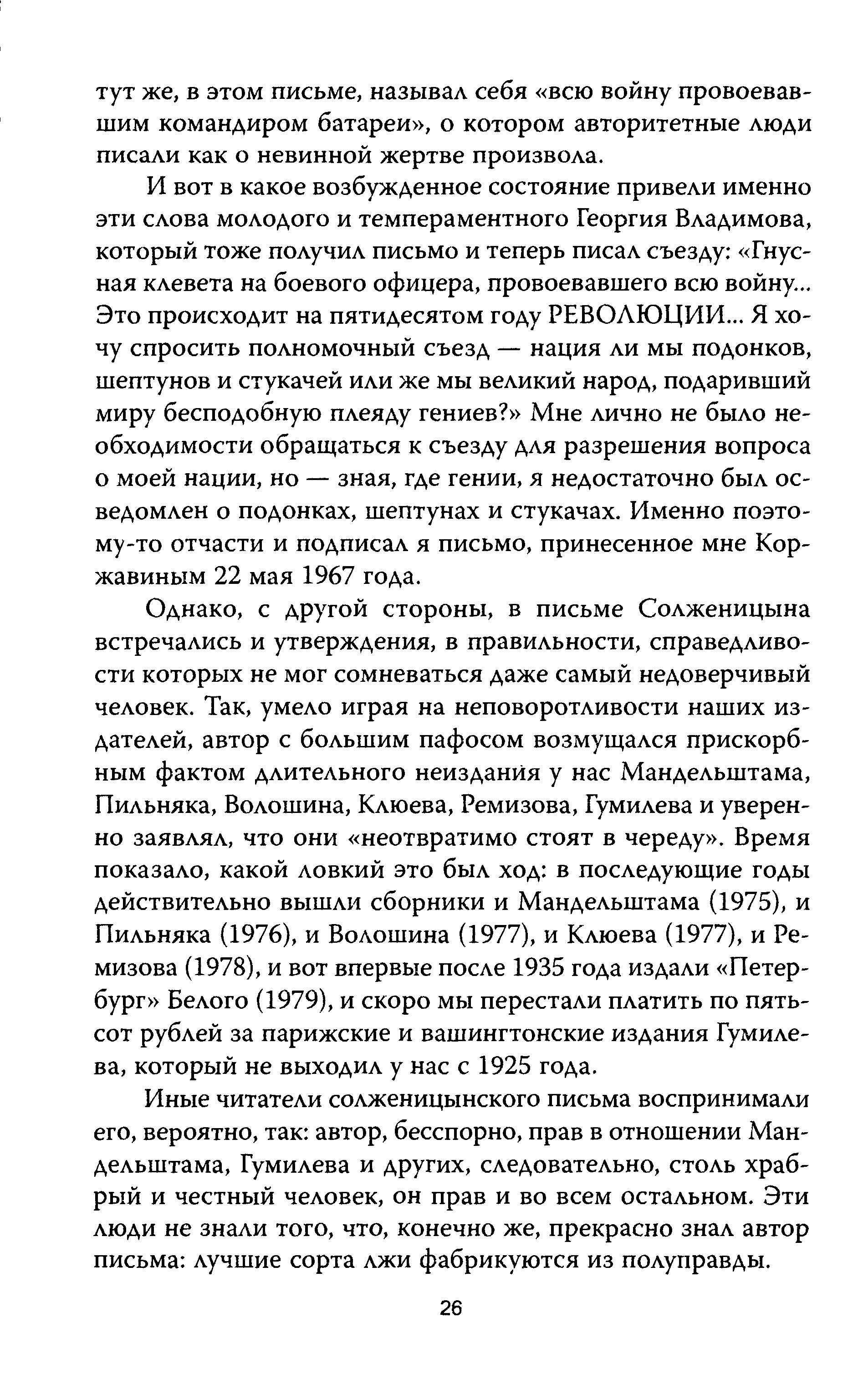 тут же, в этом письме, называл себя «всю войну провоевавшим командиром батареи», о котором авторитетные люди писали как о невинной жертве произвола.

И вот в какое возбужденное состояние привели именно эти слова молодого и темпераментного Георгия Владимова, который тоже получил письмо и теперь писал съезду: «Гнусная клевета на боевого офицера, провоевавшего всю войну... Это происходит на пятидесятом году РЕВОЛЮЦИИ... Я хочу спросить полномочный съезд — нация ли мы подонков, шептунов и стукачей или же мы великий народ, подаривший миру бесподобную плеяду гениев?» Мне лично не было необходимости обращаться к съезду для разрешения вопроса о моей нации, но — зная, где гении, я недостаточно был осведомлен о подонках, шептунах и стукачах. Именно поэтому-то отчасти и подписал я письмо, принесенное мне Коржавиным 22 мая 1967 года.

Однако, с другой стороны, в письме Солженицына встречались и утверждения, в правильности, справедливости которых не мог сомневаться даже самый недоверчивый человек. Так, умело играя на неповоротливости наших издателей, автор с большим пафосом возмущался прискорбным фактом длительного неиздания у нас Мандельштама, Пильняка, Волошина, Клюева, Ремизова, Гумилева и уверенно заявлял, что они «неотвратимо стоят в череду». Время показало, какой ловкий это был ход: в последующие годы действительно вышли сборники и Мандельштама (1975), и Пильняка (1976), и Волошина (1977), и Клюева (1977), и Ремизова (1978), и вот впервые после 1935 года издали «Петербург» Белого (1979), и скоро мы перестали платить по пятьсот рублей за парижские и вашингтонские издания Гумилева, который не выходил у нас с 1925 года.

Иные читатели солженицынского письма воспринимали его, вероятно, так: автор, бесспорно, прав в отношении Мандельштама, Гумилева и других, следовательно, столь храбрый и честный человек, он прав и во всем остальном. Эти люди не знали того, что, конечно же, прекрасно знал автор письма: лучшие сорта лжи фабрикуются из полуправды.

26